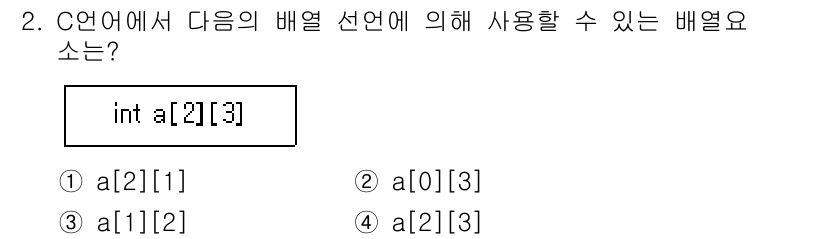 2. C언어에서 다음의 배열 선언에 의해 사용할 수 있는 배열요소는?

int a[2][3]

① a[2][1]
② a[0][3]
③ a[1][2]
④ a[2][3]